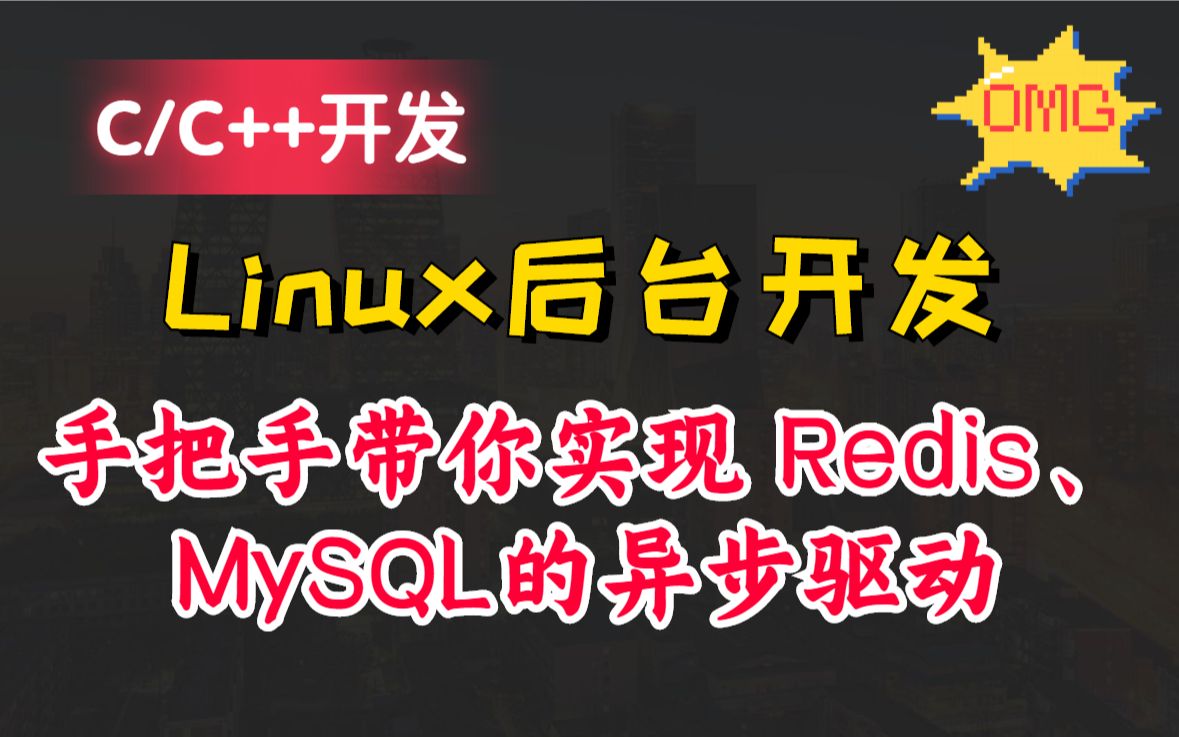 C/C++开发

OMG

Linux后台开发

手把手带你实现 Redis、MySQL的异步驱动